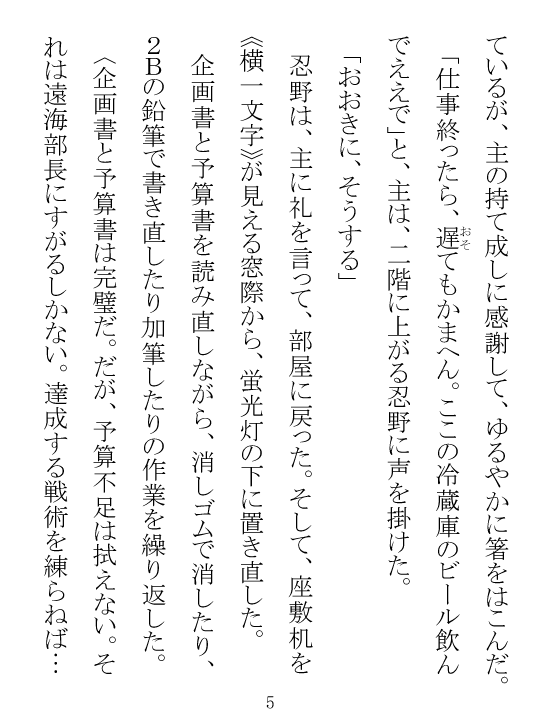 ているが、主の持て成しに感謝して、ゆるやかに箸をはこんだ。

「仕事終ったら、遅（おそ）てもかまへん。ここの冷蔵庫のビール飲んでええで」と、主は、二階に上がる忍野に声を掛けた。

「おおきに、そうする」

忍野は、主に礼を言って、部屋に戻った。そして、座敷机を《横一文字》が見える窓際から、蛍光灯の下に置き直した。

企画書と予算書を読み直しながら、消しゴムで消したり、2Bの鉛筆で書き直したり加筆したりの作業を繰り返した。

〈企画書と予算書は完璧だ。だが、予算不足は拭えない。それは遠海部長にすがるしかない。達成する戦術を練らねば…

5